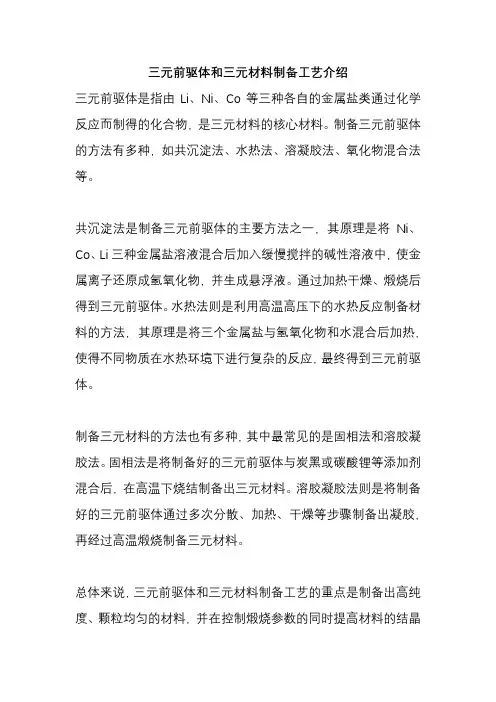 三元前驱体和三元材料制备工艺介绍

三元前驱体是指由 Li、Ni、Co 等三种各自的金属盐类通过化学反应而制得的化合物，是三元材料的核心材料。制备三元前驱体的方法有多种，如共沉淀法、水热法、溶凝胶法、氧化物混合法等。

共沉淀法是制备三元前驱体的主要方法之一，其原理是将 Ni、Co、Li 三种金属盐溶液混合后加入缓慢搅拌的碱性溶液中，使金属离子还原成氢氧化物，并生成悬浮液。通过加热干燥、煅烧后得到三元前驱体。水热法则是利用高温高压下的水热反应制备材料的方法，其原理是将三个金属盐与氢氧化物和水混合后加热，使得不同物质在水热环境下进行复杂的反应，最终得到三元前驱体。

制备三元材料的方法也有多种，其中最常见的是固相法和溶胶凝胶法。固相法是将制备好的三元前驱体与炭黑或碳酸锂等添加剂混合后，在高温下烧结制备出三元材料。溶胶凝胶法则是将制备好的三元前驱体通过多次分散、加热、干燥等步骤制备出凝胶，再经过高温煅烧制备三元材料。

总体来说，三元前驱体和三元材料制备工艺的重点是制备出高纯度、颗粒均匀的材料，并在控制煅烧参数的同时提高材料的结晶